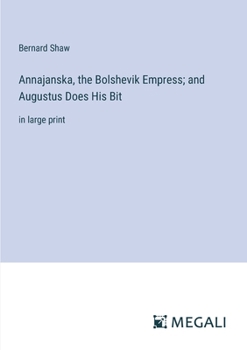 Bernard Shaw

Annajanska, the Bolshevik Empress; and Augustus Does His Bit

in large print

MEGALI